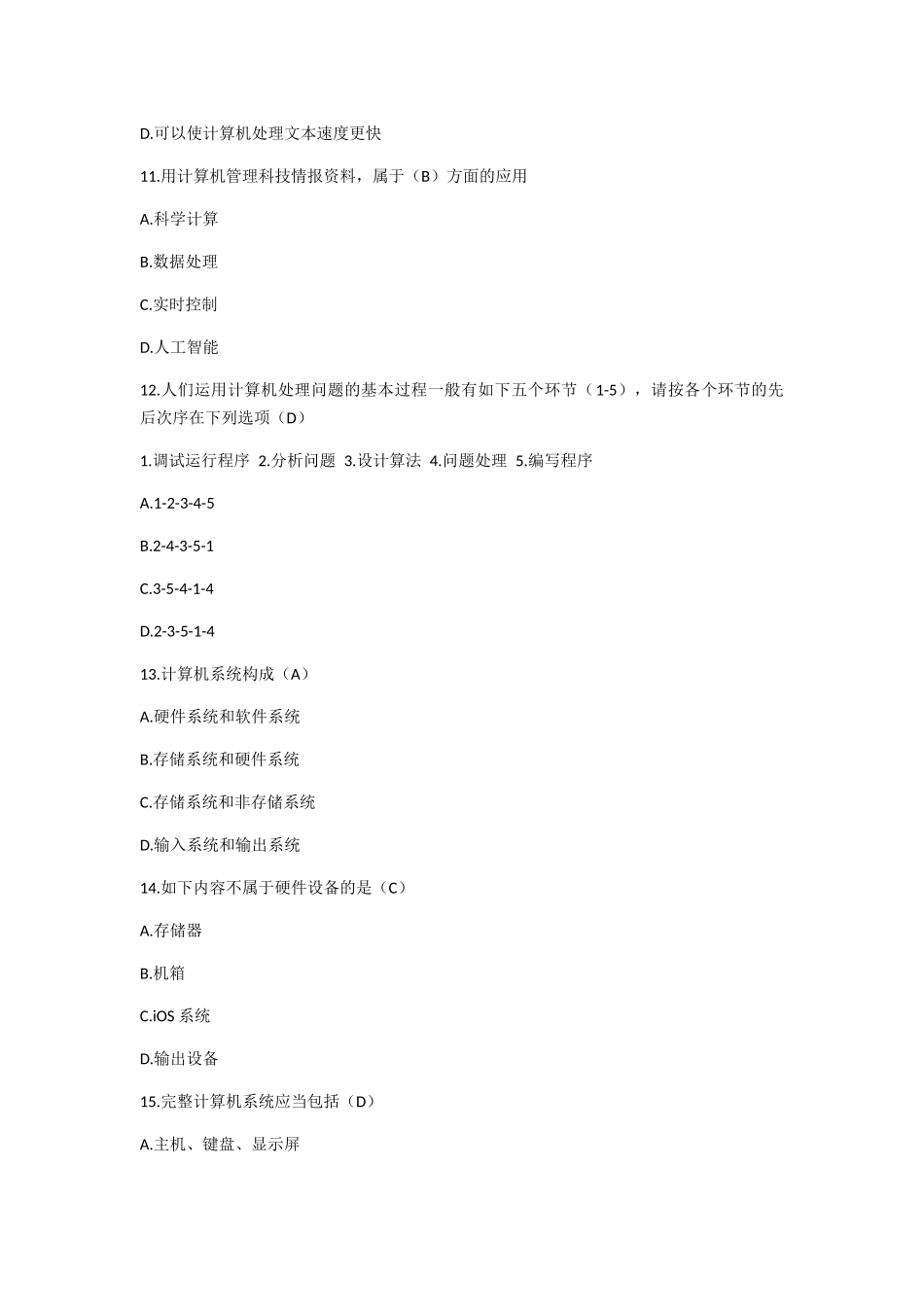 D.可以使计算机处理文本速度更快

11.用计算机管理科技情报资料，属于（B）方面的应用

A.科学计算

B.数据处理

C.实时控制

D.人工智能

12.人们运用计算机处理问题的基本过程一般有如下五个环节（1-5），请按各个环节的先后次序在下列选项（D）

1.调试运行程序 2.分析问题 3.设计算法 4.问题处理 5.编写程序

A.1-2-3-4-5

B.2-4-3-5-1

C.3-5-4-1-4

D.2-3-5-1-4

13.计算机系统构成（A）

A.硬件系统和软件系统

B.存储系统和硬件系统

C.存储系统和非存储系统

D.输入系统和输出系统

14.如下内容不属于硬件设备的是（C）

A.存储器

B.机箱

C.iOS 系统

D.输出设备

15.完整计算机系统应当包括（D）

A.主机、键盘、显示屏